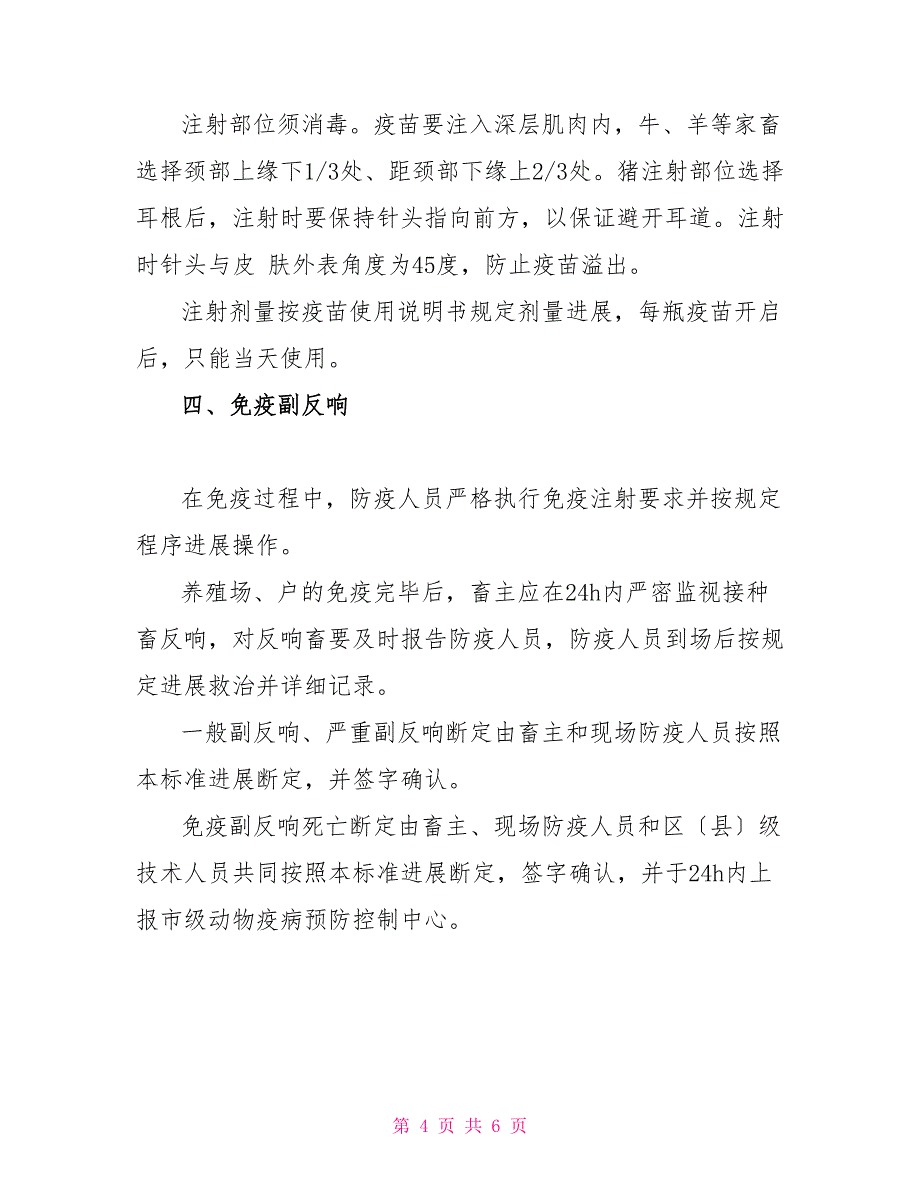 注射部位须消毒。疫苗要注入深层肌肉内，牛、羊等家畜选择颈部上缘下1/3处、距颈部下缘上2/3处。猪注射部位选择耳根后，注射时要保持针头指向前方，以保证避开耳道。注射时针头与皮 肤外表角度为45度，防止疫苗溢出。

注射剂量按疫苗使用说明书规定剂量进展，每瓶疫苗开启后，只能当天使用。

四、免疫副反响

在免疫过程中，防疫人员严格执行免疫注射要求并按规定程序进展操作。

养殖场、户的免疫完毕后，畜主应在24h内严密监视接种畜反响，对反响畜要及时报告防疫人员，防疫人员到场后按规定进展救治并详细记录。

一般副反响、严重副反响断定由畜主和现场防疫人员按照本标准进展断定，并签字确认。

免疫副反响死亡断定由畜主、现场防疫人员和区〔县〕级技术人员共同按照本标准进展断定，签字确认，并于24h内上报市级动物疫病预防控制中心。

第 4 页 共 6 页